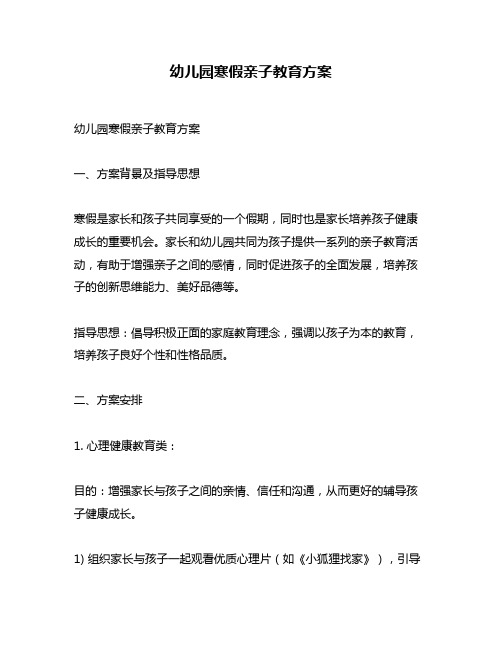 幼儿园寒假亲子教育方案

幼儿园寒假亲子教育方案

一、方案背景及指导思想

寒假是家长和孩子共同享受的一个假期，同时也是家长培养孩子健康成长的重要机会。家长和幼儿园共同为孩子提供一系列的亲子教育活动，有助于增强亲子之间的感情，同时促进孩子的全面发展，培养孩子的创新思维能力、美好品德等。

指导思想：倡导积极正面的家庭教育理念，强调以孩子为本的教育，培养孩子良好个性和性格品质。

二、方案安排

1. 心理健康教育类：

目的：增强家长与孩子之间的亲情、信任和沟通，从而更好的辅导孩子健康成长。

1) 组织家长与孩子一起观看优质心理片（如《小狐狸找家》），引导